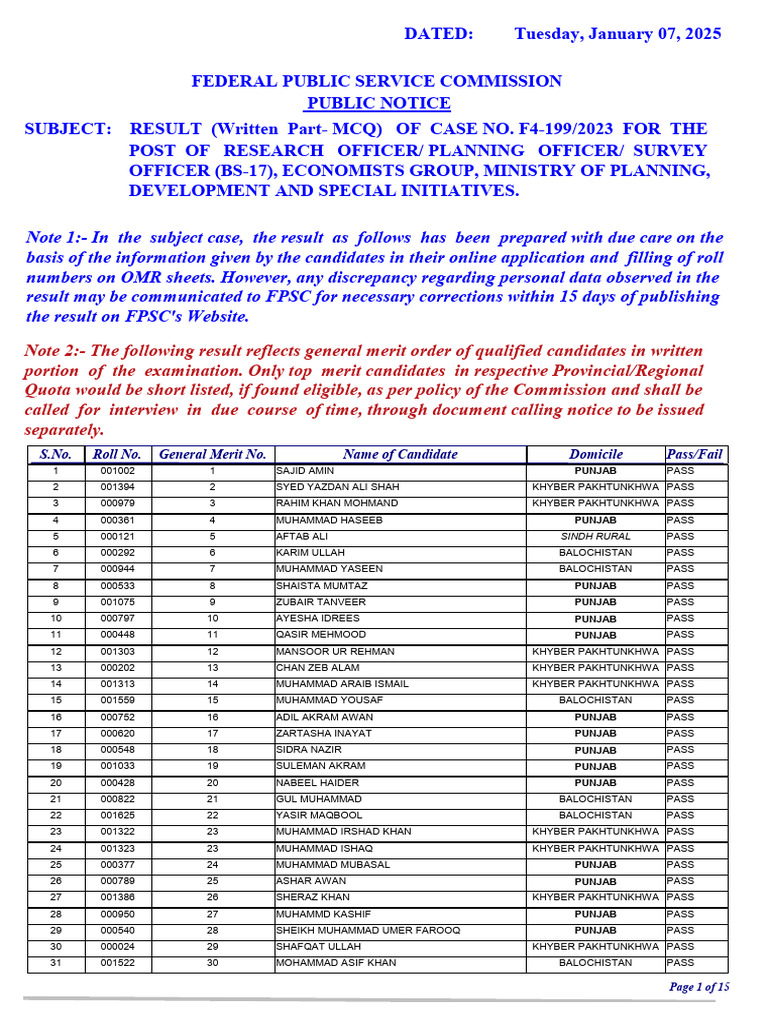 DATED: Tuesday, January 07, 2025

FEDERAL PUBLIC SERVICE COMMISSION
PUBLIC NOTICE

SUBJECT: RESULT (Written Part- MCQ) OF CASE NO. F4-199/2023 FOR THE POST OF RESEARCH OFFICER/ PLANNING OFFICER/ SURVEY OFFICER (BS-17), ECONOMISTS GROUP, MINISTRY OF PLANNING, DEVELOPMENT AND SPECIAL INITIATIVES.

Note 1:- In the subject case, the result as follows has been prepared with due care on the basis of the information given by the candidates in their online application and filling of roll numbers on OMR sheets. However, any discrepancy regarding personal data observed in the result may be communicated to FPSC for necessary corrections within 15 days of publishing the result on FPSC's Website.

Note 2:- The following result reflects general merit order of qualified candidates in written portion of the examination. Only top merit candidates in respective Provincial/Regional Quota would be short listed, if found eligible, as per policy of the Commission and shall be called for interview in due course of time, through document calling notice to be issued separately.

| S.No. | Roll No. | General Merit No. | Name of Candidate | Domicile | Pass/Fail |
|---|---|---|---|---|---|
| 1 | 001002 | 1 | SAJID AMIN | PUNJAB | PASS |
| 2 | 001394 | 2 | SYED YAZDAN ALI SHAH | KHYBER PAKHTUNKHWA | PASS |
| 3 | 000979 | 3 | RAHIM KHAN MOHMAND | KHYBER PAKHTUNKHWA | PASS |
| 4 | 000361 | 4 | MUHAMMAD HASEEB | PUNJAB | PASS |
| 5 | 000121 | 5 | AFTAB ALI | SINDH RURAL | PASS |
| 6 | 000292 | 6 | KARIM ULLAH | BALOCHISTAN | PASS |
| 7 | 000944 | 7 | MUHAMMAD YASEEN | BALOCHISTAN | PASS |
| 8 | 000533 | 8 | SHAISTA MUMTAZ | PUNJAB | PASS |
| 9 | 001075 | 9 | ZUBAIR TANVEER | PUNJAB | PASS |
| 10 | 000797 | 10 | AYESHA IDREES | PUNJAB | PASS |
| 11 | 000448 | 11 | QASIR MEHMOOD | PUNJAB | PASS |
| 12 | 001303 | 12 | MANSOOR UR REHMAN | KHYBER PAKHTUNKHWA | PASS |
| 13 | 000202 | 13 | CHAN ZEB ALAM | KHYBER PAKHTUNKHWA | PASS |
| 14 | 001313 | 14 | MUHAMMAD ARAIB ISMAIL | KHYBER PAKHTUNKHWA | PASS |
| 15 | 001559 | 15 | MUHAMMAD YOUSAF | BALOCHISTAN | PASS |
| 16 | 000752 | 16 | ADIL AKRAM AWAN | PUNJAB | PASS |
| 17 | 000620 | 17 | ZARTASHA INAYAT | PUNJAB | PASS |
| 18 | 000548 | 18 | SIDRA NAZIR | PUNJAB | PASS |
| 19 | 001033 | 19 | SULEMAN AKRAM | PUNJAB | PASS |
| 20 | 000428 | 20 | NABEEL HAIDER | PUNJAB | PASS |
| 21 | 000822 | 21 | GUL MUHAMMAD | BALOCHISTAN | PASS |
| 22 | 001625 | 22 | YASIR MAQBOOL | BALOCHISTAN | PASS |
| 23 | 001322 | 23 | MUHAMMAD IRSHAD KHAN | KHYBER PAKHTUNKHWA | PASS |
| 24 | 001323 | 23 | MUHAMMAD ISHAQ | KHYBER PAKHTUNKHWA | PASS |
| 25 | 000377 | 24 | MUHAMMAD MUBASAL | PUNJAB | PASS |
| 26 | 000789 | 25 | ASHAR AWAN | PUNJAB | PASS |
| 27 | 001386 | 26 | SHERAZ KHAN | KHYBER PAKHTUNKHWA | PASS |
| 28 | 000950 | 27 | MUHAMMD KASHIF | PUNJAB | PASS |
| 29 | 000540 | 28 | SHEIKH MUHAMMAD UMER FAROOQ | PUNJAB | PASS |
| 30 | 000024 | 29 | SHAFQAT ULLAH | KHYBER PAKHTUNKHWA | PASS |
| 31 | 001522 | 30 | MOHAMMAD ASIF KHAN | BALOCHISTAN | PASS |

Page 1 of 15